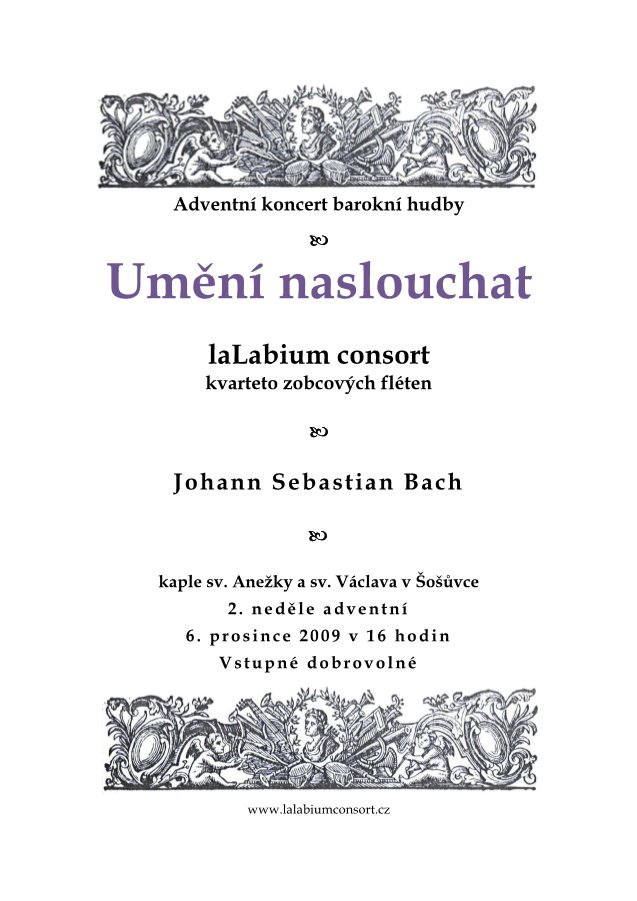 Adventní koncert barokní hudby

Umění naslouchat

laLabium consort
kvarteto zobcových fléten

Johann Sebastian Bach

kaple sv. Anežky a sv. Václava v Šošůvce
2. neděle adventní
6. prosince 2009 v 16 hodin
Vstupné dobrovolné

www.lalabiumconsort.cz